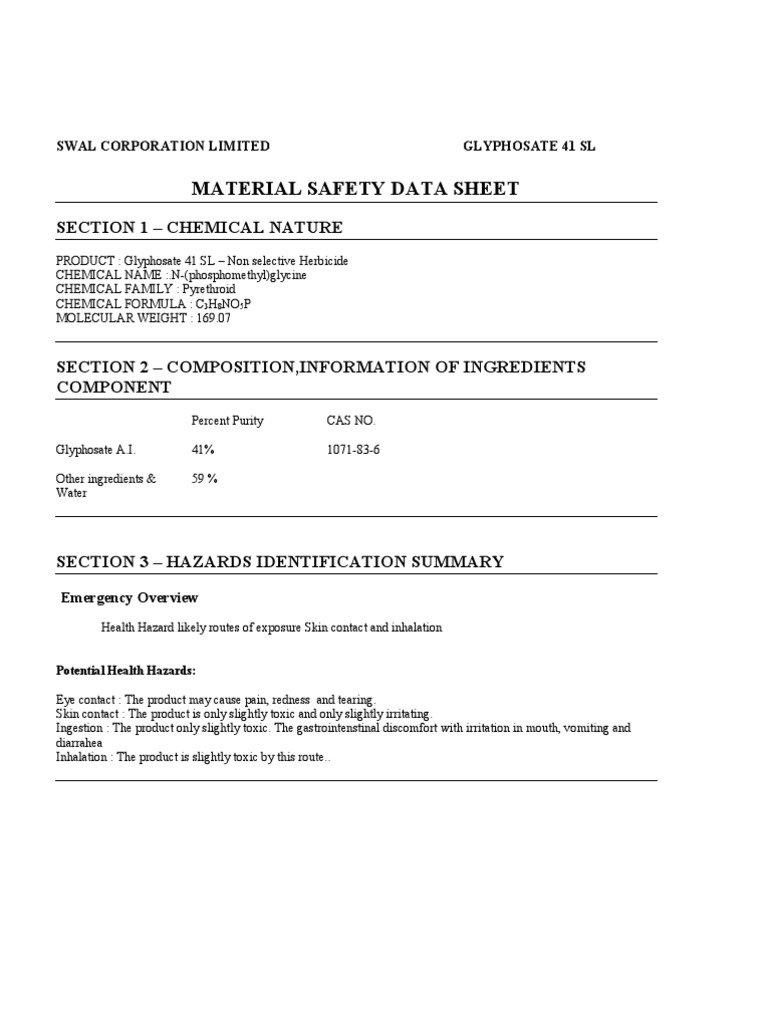 SWAL CORPORATION LIMITED

GLYPHOSATE 41 SL

MATERIAL SAFETY DATA SHEET

SECTION 1 – CHEMICAL NATURE

PRODUCT : Glyphosate 41 SL – Non selective Herbicide
CHEMICAL NAME : N-(phosphomethyl)glycine
CHEMICAL FAMILY : Pyrethroid
CHEMICAL FORMULA : $C_3H_8NO_5P$
MOLECULAR WEIGHT : 169.07

SECTION 2 – COMPOSITION,INFORMATION OF INGREDIENTS COMPONENT

| | Percent Purity | CAS NO. |
|---|---|---|
| Glyphosate A.I. | 41% | 1071-83-6 |
| Other ingredients & Water | 59 % | |

SECTION 3 – HAZARDS IDENTIFICATION SUMMARY

Emergency Overview

Health Hazard likely routes of exposure Skin contact and inhalation

Potential Health Hazards:

Eye contact : The product may cause pain, redness and tearing.
Skin contact : The product is only slightly toxic and only slightly irritating.
Ingestion : The product only slightly toxic. The gastrointenstinal discomfort with irritation in mouth, vomiting and diarrahea
Inhalation : The product is slightly toxic by this route..